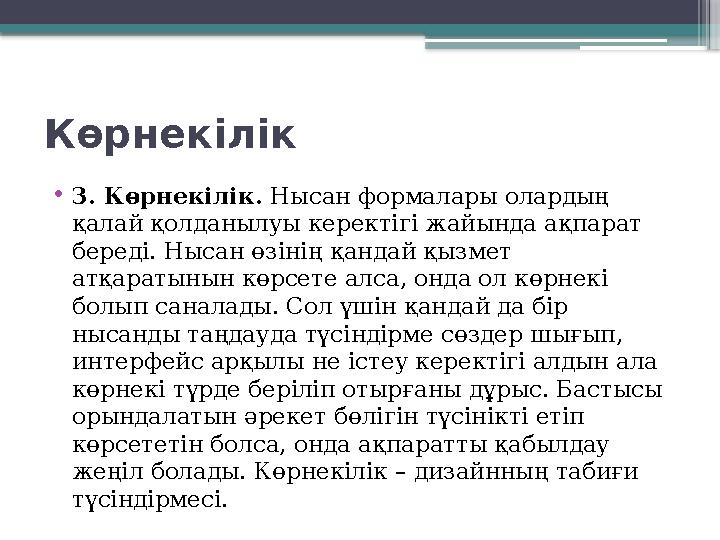 Көрнекілік

• 3. Көрнекілік. Нысан формалары олардың қалай қолданылуы керектігі жайында ақпарат береді. Нысан өзінің қандай қызмет атқаратынын көрсете алса, онда ол көрнекі болып саналады. Сол үшін қандай да бір нысанды таңдауда түсіндірме сөздер шығып, интерфейс арқылы не істеу керектігі алдын ала көрнекі түрде беріліп отырғаны дұрыс. Бастысы орындалатын әрекет бөлігін түсінікті етіп көрсететін болса, онда ақпаратты қабылдау жеңіл болады. Көрнекілік – дизайнның табиғи түсіндірмесі.